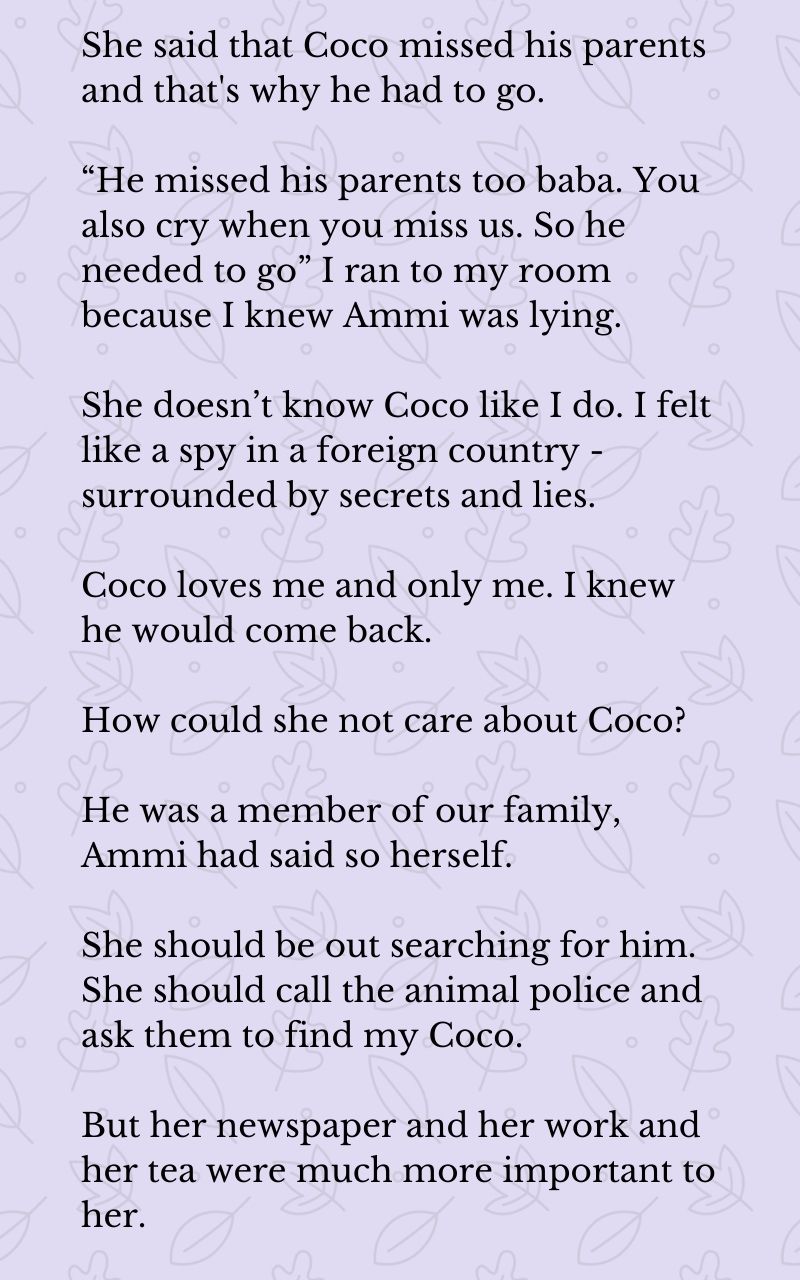 She said that Coco missed his parents and that's why he had to go.

"He missed his parents too baba. You also cry when you miss us. So he needed to go" I ran to my room because I knew Ammi was lying.

She doesn't know Coco like I do. I felt like a spy in a foreign country - surrounded by secrets and lies.

Coco loves me and only me. I knew he would come back.

How could she not care about Coco?

He was a member of our family, Ammi had said so herself.

She should be out searching for him. She should call the animal police and ask them to find my Coco.

But her newspaper and her work and her tea were much more important to her.